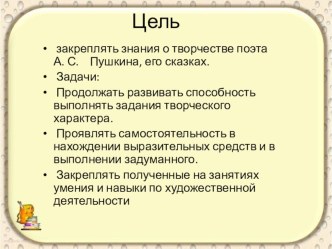 Цель

• закреплять знания о творчестве поэта А. С. Пушкина, его сказках.

• Задачи:

• Продолжать развивать способность выполнять задания творческого характера.

• Проявлять самостоятельность в нахождении выразительных средств и в выполнении задуманного.

• Закреплять полученные на занятиях умения и навыки по художественной деятельности